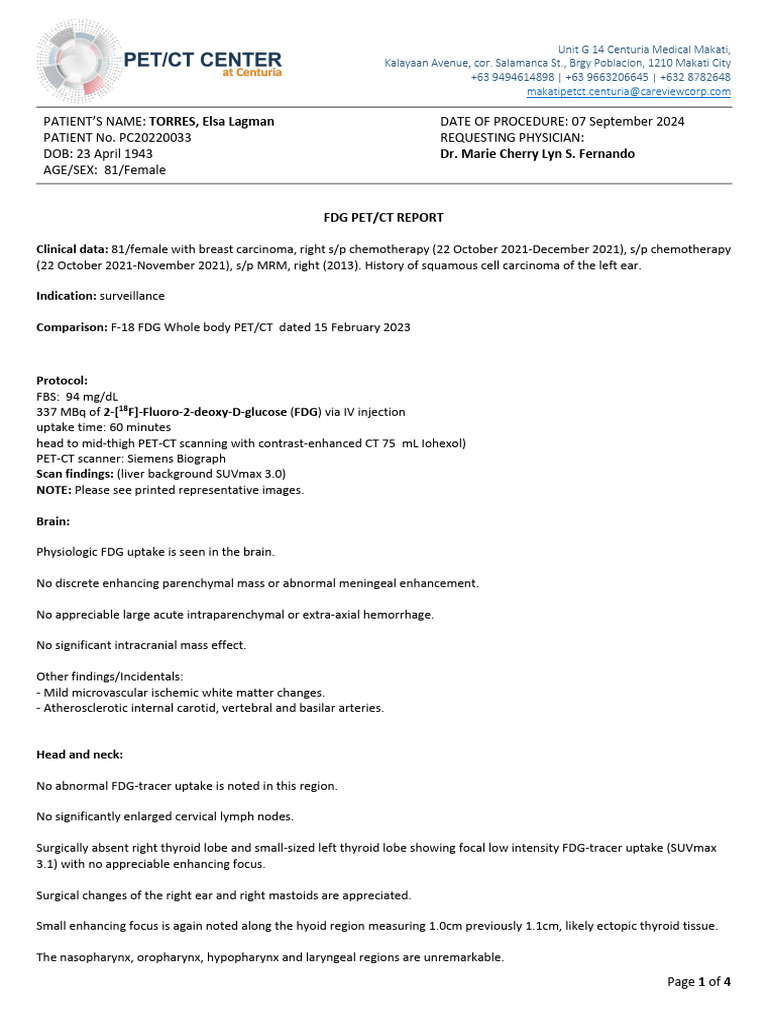 PET/CT CENTER
at Centuria

Unit G 14 Centuria Medical Makati,
Kalayaan Avenue, cor. Salamanca St., Brgy Poblacion, 1210 Makati City
+63 9494614898 | +63 9663206645 | +632 8782648
makatipetct.centuria@careviewcorp.com

PATIENT'S NAME: TORRES, Elsa Lagman
PATIENT No. PC20220033
DOB: 23 April 1943
AGE/SEX: 81/Female

DATE OF PROCEDURE: 07 September 2024
REQUESTING PHYSICIAN:
Dr. Marie Cherry Lyn S. Fernando

FDG PET/CT REPORT

Clinical data: 81/female with breast carcinoma, right s/p chemotherapy (22 October 2021-December 2021), s/p chemotherapy (22 October 2021-November 2021), s/p MRM, right (2013). History of squamous cell carcinoma of the left ear.

Indication: surveillance

Comparison: F-18 FDG Whole body PET/CT dated 15 February 2023

Protocol:
FBS: 94 mg/dL
337 MBq of 2-[$^{18}$F]-Fluoro-2-deoxy-D-glucose (FDG) via IV injection
uptake time: 60 minutes
head to mid-thigh PET-CT scanning with contrast-enhanced CT 75 mL Iohexol)
PET-CT scanner: Siemens Biograph
Scan findings: (liver background SUVmax 3.0)
NOTE: Please see printed representative images.

Brain:

Physiologic FDG uptake is seen in the brain.

No discrete enhancing parenchymal mass or abnormal meningeal enhancement.

No appreciable large acute intraparenchymal or extra-axial hemorrhage.

No significant intracranial mass effect.

Other findings/Incidentals:
- Mild microvascular ischemic white matter changes.
- Atherosclerotic internal carotid, vertebral and basilar arteries.

Head and neck:

No abnormal FDG-tracer uptake is noted in this region.

No significantly enlarged cervical lymph nodes.

Surgically absent right thyroid lobe and small-sized left thyroid lobe showing focal low intensity FDG-tracer uptake (SUVmax 3.1) with no appreciable enhancing focus.

Surgical changes of the right ear and right mastoids are appreciated.

Small enhancing focus is again noted along the hyoid region measuring 1.0cm previously 1.1cm, likely ectopic thyroid tissue.

The nasopharynx, oropharynx, hypopharynx and laryngeal regions are unremarkable.

Page 1 of 4